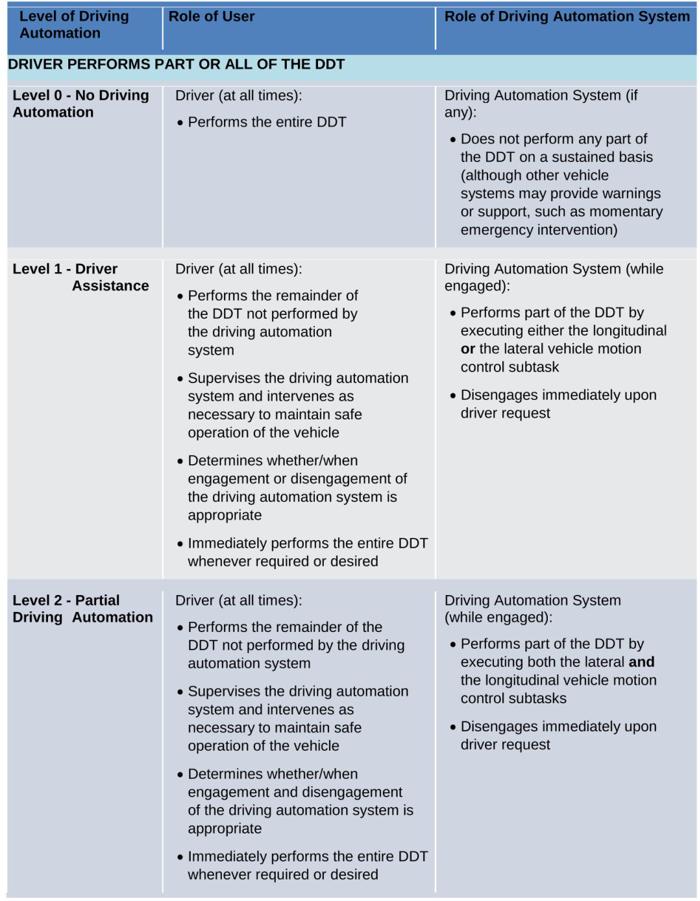 | Level of Driving Automation | Role of User | Role of Driving Automation System |
|---|---|---|
| DRIVER PERFORMS PART OR ALL OF THE DDT | | |
| Level 0 - No Driving Automation | Driver (at all times): • Performs the entire DDT | Driving Automation System (if any): • Does not perform any part of the DDT on a sustained basis (although other vehicle systems may provide warnings or support, such as momentary emergency intervention) |
| Level 1 - Driver Assistance | Driver (at all times): • Performs the remainder of the DDT not performed by the driving automation system • Supervises the driving automation system and intervenes as necessary to maintain safe operation of the vehicle • Determines whether/when engagement or disengagement of the driving automation system is appropriate • Immediately performs the entire DDT whenever required or desired | Driving Automation System (while engaged): • Performs part of the DDT by executing either the longitudinal **or** the lateral vehicle motion control subtask • Disengages immediately upon driver request |
| Level 2 - Partial Driving Automation | Driver (at all times): • Performs the remainder of the DDT not performed by the driving automation system • Supervises the driving automation system and intervenes as necessary to maintain safe operation of the vehicle • Determines whether/when engagement and disengagement of the driving automation system is appropriate • Immediately performs the entire DDT whenever required or desired | Driving Automation System (while engaged): • Performs part of the DDT by executing both the lateral **and** the longitudinal vehicle motion control subtasks • Disengages immediately upon driver request |